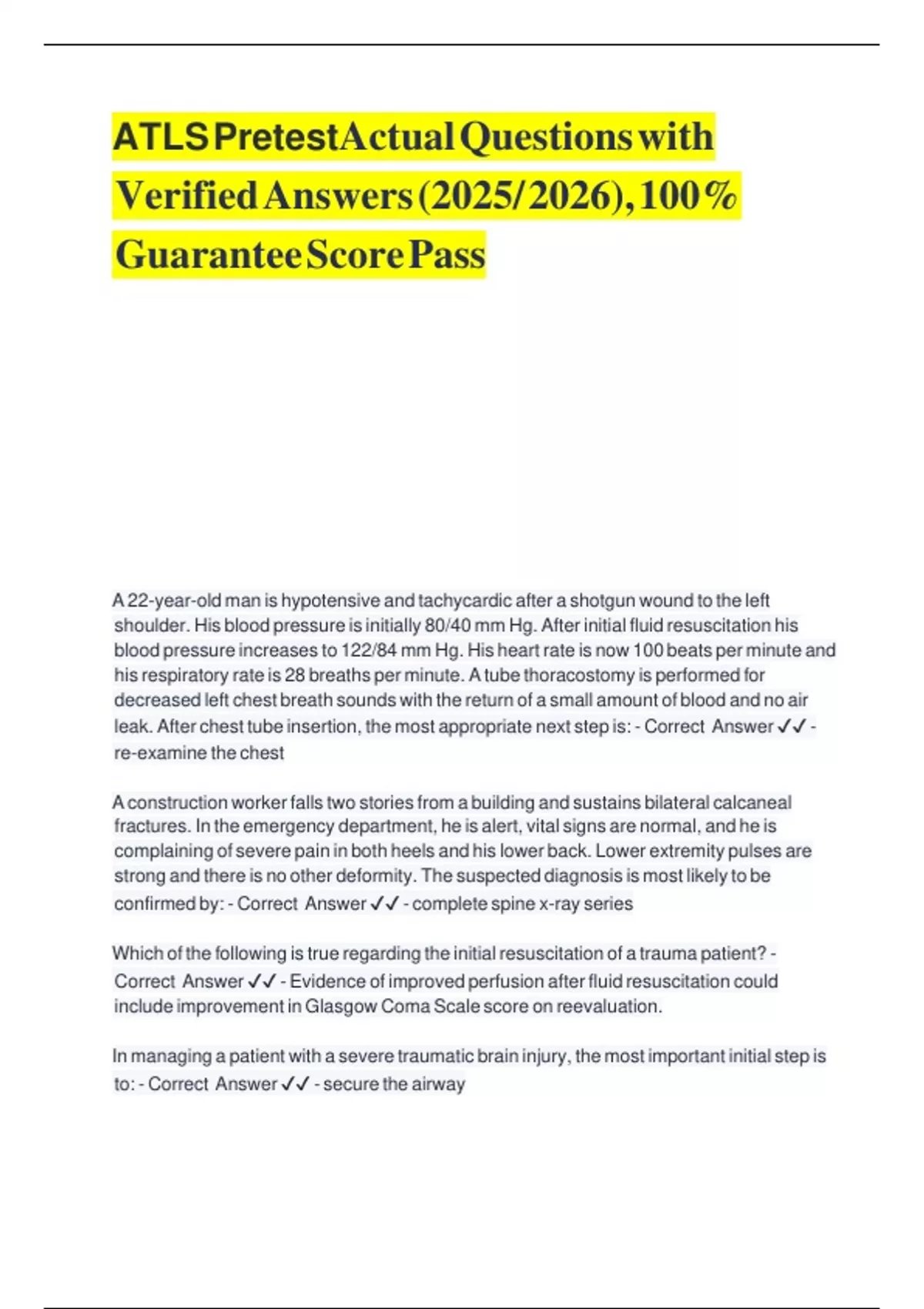 ATLS Pretest Actual Questions with Verified Answers (2025/2026), 100% Guarantee Score Pass

A 22-year-old man is hypotensive and tachycardic after a shotgun wound to the left shoulder. His blood pressure is initially 80/40 mm Hg. After initial fluid resuscitation his blood pressure increases to 122/84 mm Hg. His heart rate is now 100 beats per minute and his respiratory rate is 28 breaths per minute. A tube thoracostomy is performed for decreased left chest breath sounds with the return of a small amount of blood and no air leak. After chest tube insertion, the most appropriate next step is: - Correct Answer ✓✓ - re-examine the chest

A construction worker falls two stories from a building and sustains bilateral calcaneal fractures. In the emergency department, he is alert, vital signs are normal, and he is complaining of severe pain in both heels and his lower back. Lower extremity pulses are strong and there is no other deformity. The suspected diagnosis is most likely to be confirmed by: - Correct Answer ✓✓ - complete spine x-ray series

Which of the following is true regarding the initial resuscitation of a trauma patient? - Correct Answer ✓✓ - Evidence of improved perfusion after fluid resuscitation could include improvement in Glasgow Coma Scale score on reevaluation.

In managing a patient with a severe traumatic brain injury, the most important initial step is to: - Correct Answer ✓✓ - secure the airway